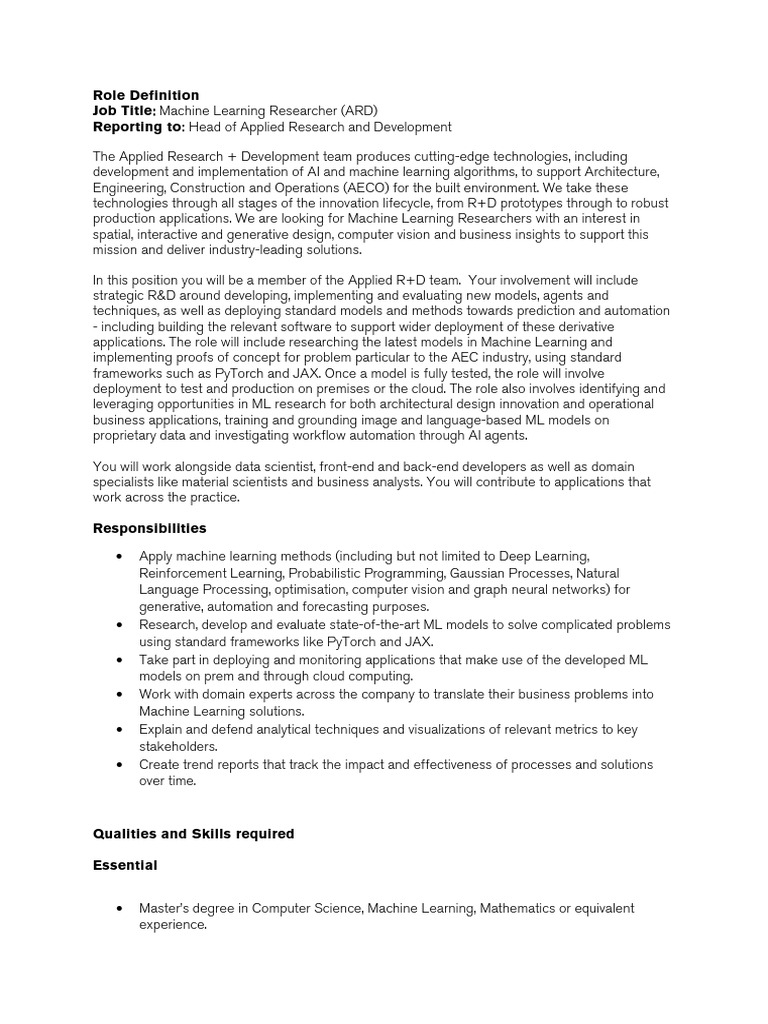 Role Definition
Job Title: Machine Learning Researcher (ARD)
Reporting to: Head of Applied Research and Development

The Applied Research + Development team produces cutting-edge technologies, including development and implementation of AI and machine learning algorithms, to support Architecture, Engineering, Construction and Operations (AECO) for the built environment. We take these technologies through all stages of the innovation lifecycle, from R+D prototypes through to robust production applications. We are looking for Machine Learning Researchers with an interest in spatial, interactive and generative design, computer vision and business insights to support this mission and deliver industry-leading solutions.

In this position you will be a member of the Applied R+D team. Your involvement will include strategic R&D around developing, implementing and evaluating new models, agents and techniques, as well as deploying standard models and methods towards prediction and automation - including building the relevant software to support wider deployment of these derivative applications. The role will include researching the latest models in Machine Learning and implementing proofs of concept for problem particular to the AEC industry, using standard frameworks such as PyTorch and JAX. Once a model is fully tested, the role will involve deployment to test and production on premises or the cloud. The role also involves identifying and leveraging opportunities in ML research for both architectural design innovation and operational business applications, training and grounding image and language-based ML models on proprietary data and investigating workflow automation through AI agents.

You will work alongside data scientist, front-end and back-end developers as well as domain specialists like material scientists and business analysts. You will contribute to applications that work across the practice.

Responsibilities

• Apply machine learning methods (including but not limited to Deep Learning, Reinforcement Learning, Probabilistic Programming, Gaussian Processes, Natural Language Processing, optimisation, computer vision and graph neural networks) for generative, automation and forecasting purposes.
• Research, develop and evaluate state-of-the-art ML models to solve complicated problems using standard frameworks like PyTorch and JAX.
• Take part in deploying and monitoring applications that make use of the developed ML models on prem and through cloud computing.
• Work with domain experts across the company to translate their business problems into Machine Learning solutions.
• Explain and defend analytical techniques and visualizations of relevant metrics to key stakeholders.
• Create trend reports that track the impact and effectiveness of processes and solutions over time.

Qualities and Skills required

Essential

• Master's degree in Computer Science, Machine Learning, Mathematics or equivalent experience.